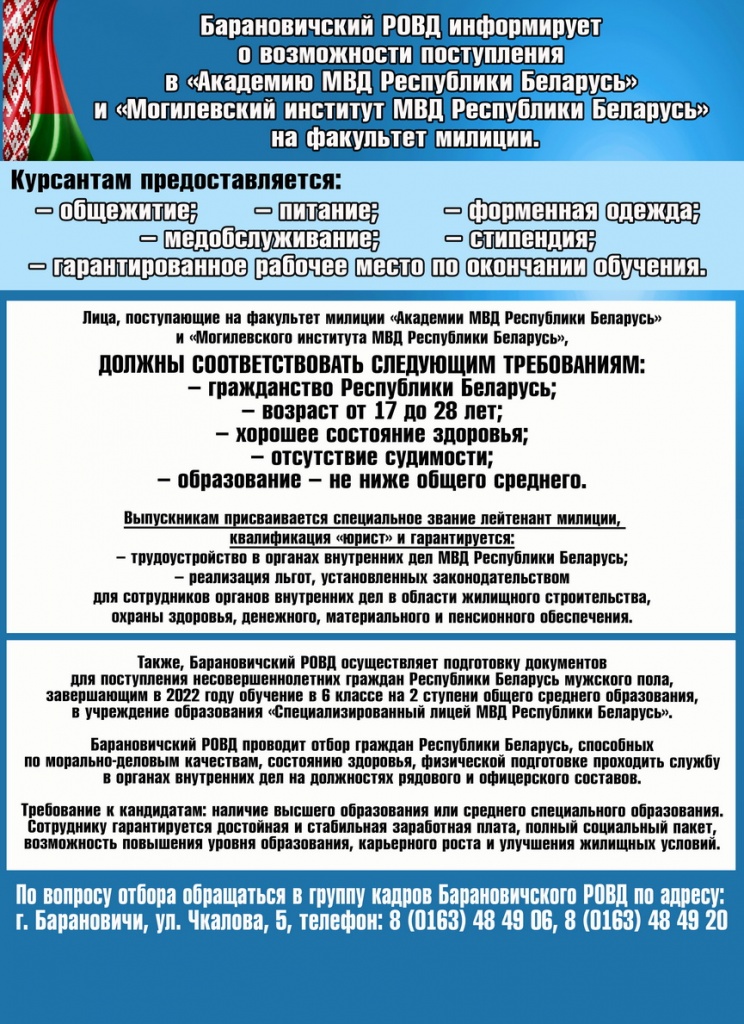 Барановичский РОВД информирует о возможности поступления в «Академию МВД Республики Беларусь» и «Могилевский институт МВД Республики Беларусь» на факультет милиции.

Курсантам предоставляется:
– общежитие; – питание; – форменная одежда;
– медобслуживание; – стипендия;
– гарантированное рабочее место по окончании обучения.

Лица, поступающие на факультет милиции «Академии МВД Республики Беларусь» и «Могилевского института МВД Республики Беларусь»,

ДОЛЖНЫ СООТВЕТСТВОВАТЬ СЛЕДУЮЩИМ ТРЕБОВАНИЯМ:
– гражданство Республики Беларусь;
– возраст от 17 до 28 лет;
– хорошее состояние здоровья;
– отсутствие судимости;
– образование – не ниже общего среднего.

Выпускникам присваивается специальное звание лейтенант милиции, квалификация «юрист» и гарантируется:
– трудоустройство в органах внутренних дел МВД Республики Беларусь;
– реализация льгот, установленных законодательством для сотрудников органов внутренних дел в области жилищного строительства, охраны здоровья, денежного, материального и пенсионного обеспечения.

Также, Барановичский РОВД осуществляет подготовку документов для поступления несовершеннолетних граждан Республики Беларусь мужского пола, завершающим в 2022 году обучение в 6 классе на 2 ступени общего среднего образования, в учреждение образования «Специализированный лицей МВД Республики Беларусь».

Барановичский РОВД проводит отбор граждан Республики Беларусь, способных по морально-деловым качествам, состоянию здоровья, физической подготовке проходить службу в органах внутренних дел на должностях рядового и офицерского составов.

Требование к кандидатам: наличие высшего образования или среднего специального образования. Сотруднику гарантируется достойная и стабильная заработная плата, полный социальный пакет, возможность повышения уровня образования, карьерного роста и улучшения жилищных условий.

По вопросу отбора обращаться в группу кадров Барановичского РОВД по адресу: г. Барановичи, ул. Чкалова, 5, телефон: 8 (0163) 48 49 06, 8 (0163) 48 49 20